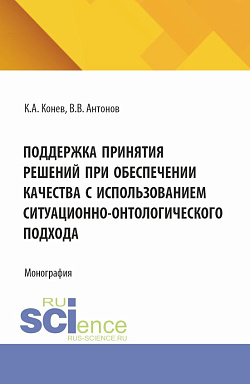 К.А. Конев, В.В. Антонов

ПОДДЕРЖКА ПРИНЯТИЯ РЕШЕНИЙ ПРИ ОБЕСПЕЧЕНИИ КАЧЕСТВА С ИСПОЛЬЗОВАНИЕМ СИТУАЦИОННО-ОНТОЛОГИЧЕСКОГО ПОДХОДА

Монография

RU SCIence
RUS-SCIENCE.RU